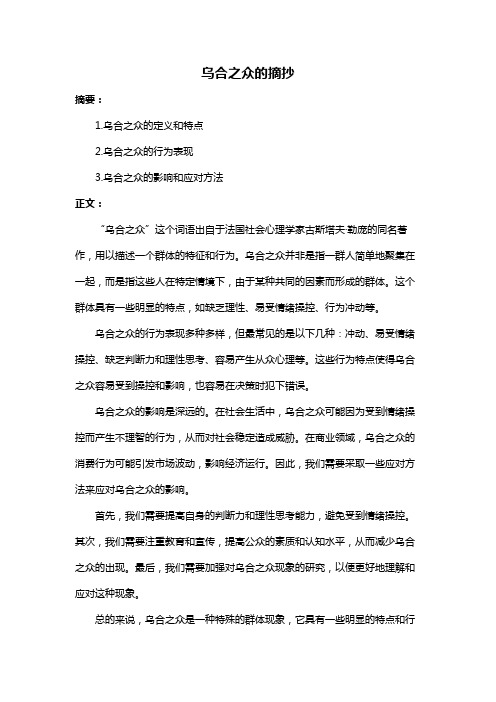 乌合之众的摘抄

摘要：

1.乌合之众的定义和特点

2.乌合之众的行为表现

3.乌合之众的影响和应对方法

正文：

“乌合之众”这个词语出自于法国社会心理学家古斯塔夫·勒庞的同名著作，用以描述一个群体的特征和行为。乌合之众并非是指一群人简单地聚集在一起，而是指这些人在特定情境下，由于某种共同的因素而形成的群体。这个群体具有一些明显的特点，如缺乏理性、易受情绪操控、行为冲动等。

乌合之众的行为表现多种多样，但最常见的是以下几种：冲动、易受情绪操控、缺乏判断力和理性思考、容易产生从众心理等。这些行为特点使得乌合之众容易受到操控和影响，也容易在决策时犯下错误。

乌合之众的影响是深远的。在社会生活中，乌合之众可能因为受到情绪操控而产生不理智的行为，从而对社会稳定造成威胁。在商业领域，乌合之众的消费行为可能引发市场波动，影响经济运行。因此，我们需要采取一些应对方法来应对乌合之众的影响。

首先，我们需要提高自身的判断力和理性思考能力，避免受到情绪操控。其次，我们需要注重教育和宣传，提高公众的素质和认知水平，从而减少乌合之众的出现。最后，我们需要加强对乌合之众现象的研究，以便更好地理解和应对这种现象。

总的来说，乌合之众是一种特殊的群体现象，它具有一些明显的特点和行